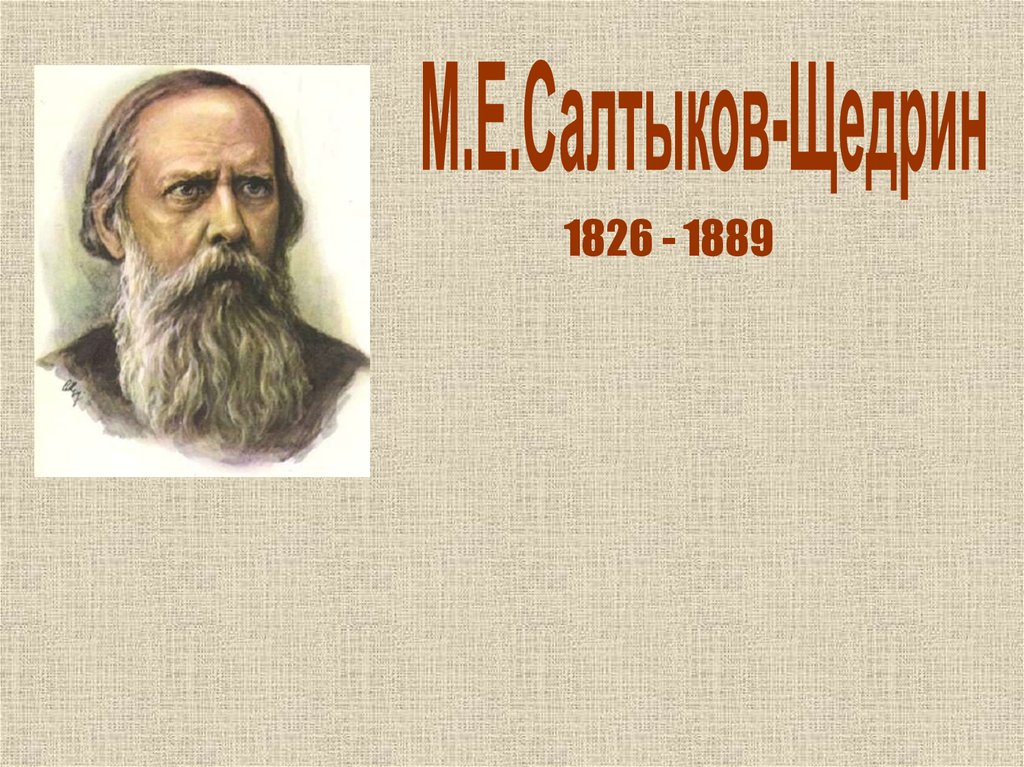 М.Е.Салтыков-Щедрин

1826 - 1889